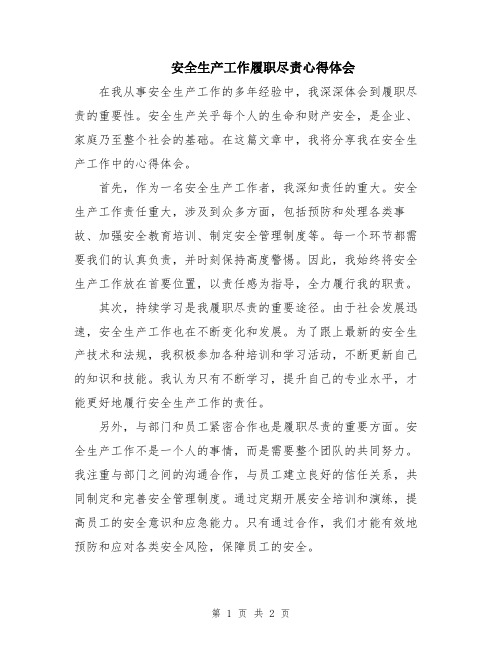 安全生产工作履职尽责心得体会

在我从事安全生产工作的多年经验中，我深深体会到履职尽责的重要性。安全生产关乎每个人的生命和财产安全，是企业、家庭乃至整个社会的基础。在这篇文章中，我将分享我在安全生产工作中的心得体会。

首先，作为一名安全生产工作者，我深知责任的重大。安全生产工作责任重大，涉及到众多方面，包括预防和处理各类事故、加强安全教育培训、制定安全管理制度等。每一个环节都需要我们的认真负责，并时刻保持高度警惕。因此，我始终将安全生产工作放在首要位置，以责任感为指导，全力履行我的职责。

其次，持续学习是我履职尽责的重要途径。由于社会发展迅速，安全生产工作也在不断变化和发展。为了跟上最新的安全生产技术和法规，我积极参加各种培训和学习活动，不断更新自己的知识和技能。我认为只有不断学习，提升自己的专业水平，才能更好地履行安全生产工作的责任。

另外，与部门和员工紧密合作也是履职尽责的重要方面。安全生产工作不是一个人的事情，而是需要整个团队的共同努力。我注重与部门之间的沟通合作，与员工建立良好的信任关系，共同制定和完善安全管理制度。通过定期开展安全培训和演练，提高员工的安全意识和应急能力。只有通过合作，我们才能有效地预防和应对各类安全风险，保障员工的安全。

第 1 页 共 2 页